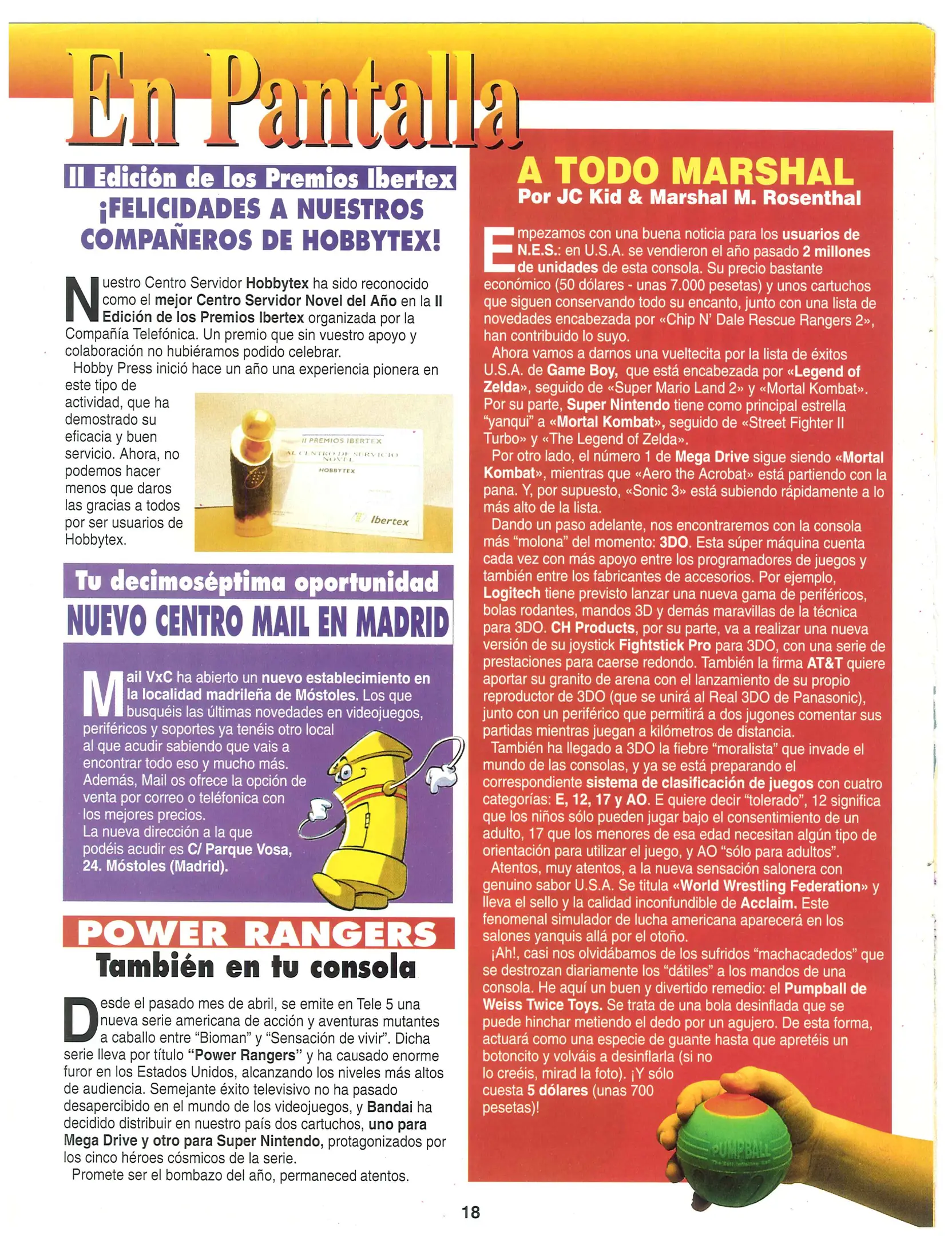 En Pantalla

II Edición de los Premios Ibertex

¡FELICIDADES A NUESTROS COMPAÑEROS DE HOBBYTEX!

Nuestro Centro Servidor Hobbytex ha sido reconocido como el mejor Centro Servidor Novel del Año en la II Edición de los Premios Ibertex organizada por la Compañía Telefónica. Un premio que sin vuestro apoyo y colaboración no hubiéramos podido celebrar.

Hobby Press inició hace un año una experiencia pionera en este tipo de actividad, que ha demostrado su eficacia y buen servicio. Ahora, no podemos hacer menos que daros las gracias a todos por ser usuarios de Hobbytex.

II PREMIOS IBERTEX
AL CENTRO DE SERVICIO NOVEL
HOBBYTEX
Ibertex

Tu decimoséptima oportunidad

NUEVO CENTRO MAIL EN MADRID

Mail VxC ha abierto un nuevo establecimiento en la localidad madrileña de Móstoles. Los que busquéis las últimas novedades en videojuegos, periféricos y soportes ya tenéis otro local al que acudir sabiendo que vais a encontrar todo eso y mucho más. Además, Mail os ofrece la opción de venta por correo o teléfonica con los mejores precios.

La nueva dirección a la que podéis acudir es C/ Parque Vosa, 24. Móstoles (Madrid).

POWER RANGERS

También en tu consola

Desde el pasado mes de abril, se emite en Tele 5 una nueva serie americana de acción y aventuras mutantes a caballo entre "Bioman" y "Sensación de vivir". Dicha serie lleva por título "Power Rangers" y ha causado enorme furor en los Estados Unidos, alcanzando los niveles más altos de audiencia. Semejante éxito televisivo no ha pasado desapercibido en el mundo de los videojuegos, y Bandai ha decidido distribuir en nuestro país dos cartuchos, uno para Mega Drive y otro para Super Nintendo, protagonizados por los cinco héroes cósmicos de la serie.

Promete ser el bombazo del año, permaneced atentos.

A TODO MARSHAL

Por JC Kid & Marshal M. Rosenthal

Empezamos con una buena noticia para los usuarios de N.E.S.: en U.S.A. se vendieron el año pasado 2 millones de unidades de esta consola. Su precio bastante económico (50 dólares - unas 7.000 pesetas) y unos cartuchos que siguen conservando todo su encanto, junto con una lista de novedades encabezada por «Chip N' Dale Rescue Rangers 2», han contribuido lo suyo.

Ahora vamos a darnos una vueltecita por la lista de éxitos U.S.A. de Game Boy, que está encabezada por «Legend of Zelda», seguido de «Super Mario Land 2» y «Mortal Kombat». Por su parte, Super Nintendo tiene como principal estrella "yanqui" a «Mortal Kombat», seguido de «Street Fighter II Turbo» y «The Legend of Zelda».

Por otro lado, el número 1 de Mega Drive sigue siendo «Mortal Kombat», mientras que «Aero the Acrobat» está partiendo con la pana. Y, por supuesto, «Sonic 3» está subiendo rápidamente a lo más alto de la lista.

Dando un paso adelante, nos encontraremos con la consola más "molona" del momento: 3DO. Esta súper máquina cuenta cada vez con más apoyo entre los programadores de juegos y también entre los fabricantes de accesorios. Por ejemplo, Logitech tiene previsto lanzar una nueva gama de periféricos, bolas rodantes, mandos 3D y demás maravillas de la técnica para 3DO. CH Products, por su parte, va a realizar una nueva versión de su joystick Fightstick Pro para 3DO, con una serie de prestaciones para caerse redondo. También la firma AT&T quiere aportar su granito de arena con el lanzamiento de su propio reproductor de 3DO (que se unirá al Real 3DO de Panasonic), junto con un periférico que permitirá a dos jugones comentar sus partidas mientras juegan a kilómetros de distancia.

También ha llegado a 3DO la fiebre "moralista" que invade el mundo de las consolas, y ya se está preparando el correspondiente sistema de clasificación de juegos con cuatro categorías: E, 12, 17 y AO. E quiere decir "tolerado", 12 significa que los niños sólo pueden jugar bajo el consentimiento de un adulto, 17 que los menores de esa edad necesitan algún tipo de orientación para utilizar el juego, y AO "sólo para adultos".

Atentos, muy atentos, a la nueva sensación salonera con genuino sabor U.S.A. Se titula «World Wrestling Federation» y lleva el sello y la calidad inconfundible de Acclaim. Este fenomenal simulador de lucha americana aparecerá en los salones yanquis allá por el otoño.

¡Ah!, casi nos olvidábamos de los sufridos "machacadedos" que se destrozan diariamente los "dátiles" a los mandos de una consola. He aquí un buen y divertido remedio: el Pumpball de Weiss Twice Toys. Se trata de una bola desinflada que se puede hinchar metiendo el dedo por un agujero. De esta forma, actuará como una especie de guante hasta que apretéis un botoncito y volváis a desinflarla (si no lo creéis, mirad la foto). ¡Y sólo cuesta 5 dólares (unas 700 pesetas)!

PUMPBALL

18